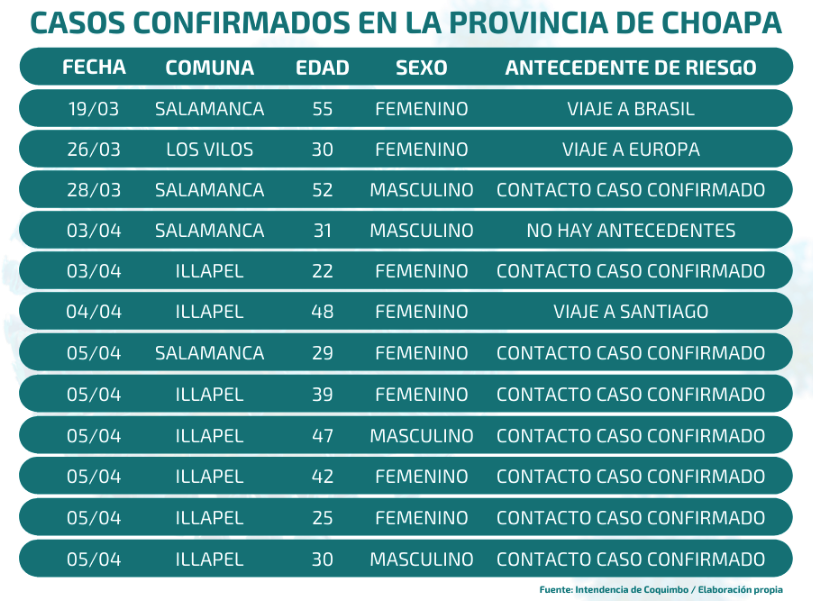 CASOS CONFIRMADOS EN LA PROVINCIA DE CHOAPA

| FECHA | COMUNA | EDAD | SEXO | ANTECEDENTE DE RIESGO |
|---|---|---|---|---|
| 19/03 | SALAMANCA | 55 | FEMENINO | VIAJE A BRASIL |
| 26/03 | LOS VILOS | 30 | FEMENINO | VIAJE A EUROPA |
| 28/03 | SALAMANCA | 52 | MASCULINO | CONTACTO CASO CONFIRMADO |
| 03/04 | SALAMANCA | 31 | MASCULINO | NO HAY ANTECEDENTES |
| 03/04 | ILLAPEL | 22 | FEMENINO | CONTACTO CASO CONFIRMADO |
| 04/04 | ILLAPEL | 48 | FEMENINO | VIAJE A SANTIAGO |
| 05/04 | SALAMANCA | 29 | FEMENINO | CONTACTO CASO CONFIRMADO |
| 05/04 | ILLAPEL | 39 | FEMENINO | CONTACTO CASO CONFIRMADO |
| 05/04 | ILLAPEL | 47 | MASCULINO | CONTACTO CASO CONFIRMADO |
| 05/04 | ILLAPEL | 42 | FEMENINO | CONTACTO CASO CONFIRMADO |
| 05/04 | ILLAPEL | 25 | FEMENINO | CONTACTO CASO CONFIRMADO |
| 05/04 | ILLAPEL | 30 | MASCULINO | CONTACTO CASO CONFIRMADO |

Fuente: Intendencia de Coquimbo / Elaboración propia